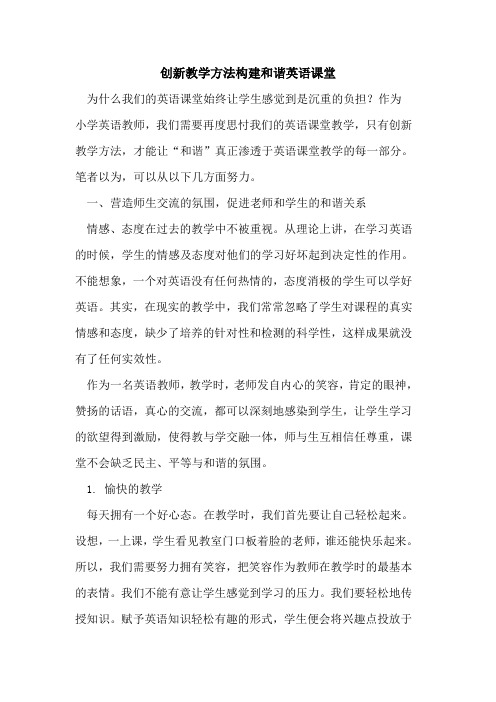 创新教学方法构建和谐英语课堂

为什么我们的英语课堂始终让学生感觉到是沉重的负担？作为小学英语教师，我们需要再度思忖我们的英语课堂教学，只有创新教学方法，才能让“和谐”真正渗透于英语课堂教学的每一部分。笔者以为，可以从以下几方面努力。

一、营造师生交流的氛围，促进老师和学生的和谐关系

情感、态度在过去的教学中不被重视。从理论上讲，在学习英语的时候，学生的情感及态度对他们的学习好坏起到决定性的作用。不能想象，一个对英语没有任何热情的，态度消极的学生可以学好英语。其实，在现实的教学中，我们常常忽略了学生对课程的真实情感和态度，缺少了培养的针对性和检测的科学性，这样成果就没有了任何实效性。

作为一名英语教师，教学时，老师发自内心的笑容，肯定的眼神，赞扬的话语，真心的交流，都可以深刻地感染到学生，让学生学习的欲望得到激励，使得教与学交融一体，师与生互相信任尊重，课堂不会缺乏民主、平等与和谐的氛围。

1. 愉快的教学

每天拥有一个好心态。在教学时，我们首先要让自己轻松起来。设想，一上课，学生看见教室门口板着脸的老师，谁还能快乐起来。所以，我们需要努力拥有笑容，把笑容作为教师在教学时的最基本的表情。我们不能有意让学生感觉到学习的压力。我们要轻松地传授知识。赋予英语知识轻松有趣的形式，学生便会将兴趣点投放于